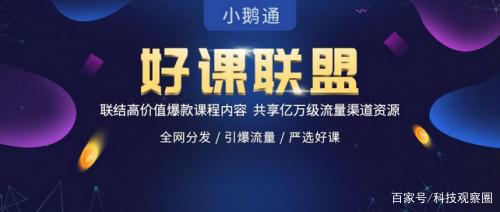 小鹅通

好课联盟

联结高价值爆款课程内容 共享亿万级流量渠道资源

全网分发 / 引爆流量 / 严选好课

百家号/科技观察圈